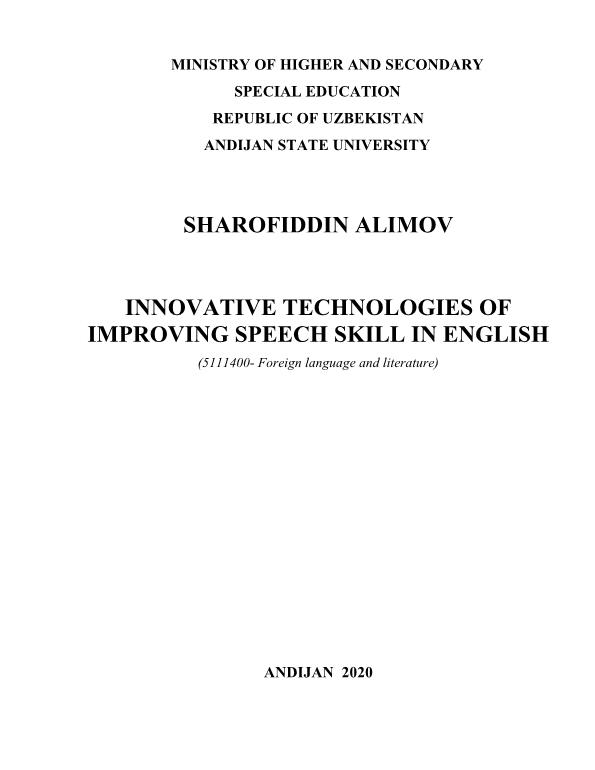 MINISTRY OF HIGHER AND SECONDARY
SPECIAL EDUCATION
REPUBLIC OF UZBEKISTAN
ANDIJAN STATE UNIVERSITY

SHAROFIDDIN ALIMOV

INNOVATIVE TECHNOLOGIES OF IMPROVING SPEECH SKILL IN ENGLISH
(5111400- Foreign language and literature)

ANDIJAN 2020